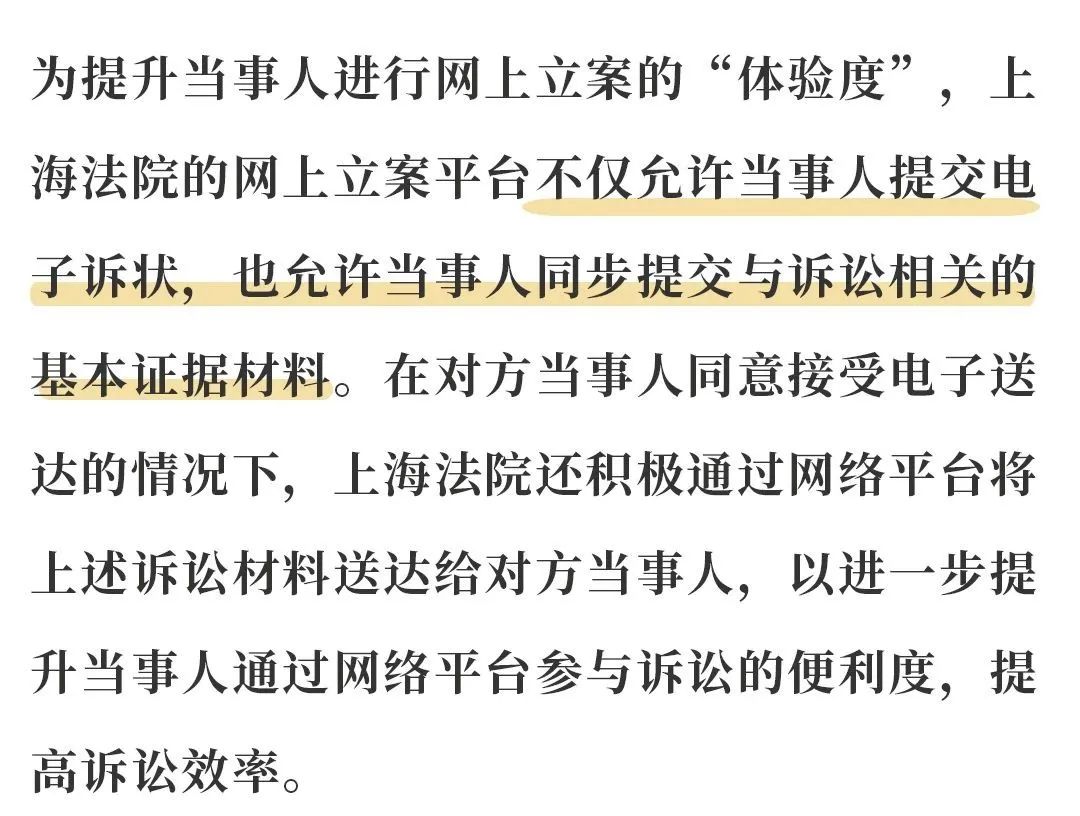 为提升当事人进行网上立案的“体验度”，上海法院的网上立案平台不仅允许当事人提交电子诉状，也允许当事人同步提交与诉讼相关的基本证据材料。在对方当事人同意接受电子送达的情况下，上海法院还积极通过网络平台将上述诉讼材料送达给对方当事人，以进一步提升当事人通过网络平台参与诉讼的便利度，提高诉讼效率。